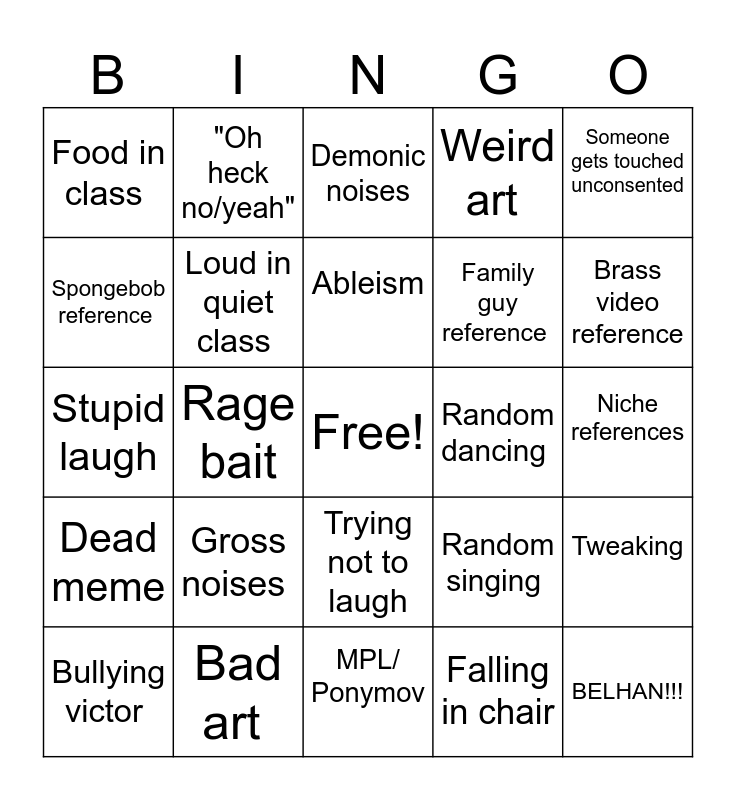 | B | I | N | G | O |
|---|---|---|---|---|
| Food in class | "Oh heck no/yeah" | Demonic noises | Weird art | Someone gets touched unconsented |
| Spongebob reference | Loud in quiet class | Ableism | Family guy reference | Brass video reference |
| Stupid laugh | Rage bait | Free! | Random dancing | Niche references |
| Dead meme | Gross noises | Trying not to laugh | Random singing | Tweaking |
| Bullying victor | Bad art | MPL/ Ponymov | Falling in chair | BELHAN!!! |